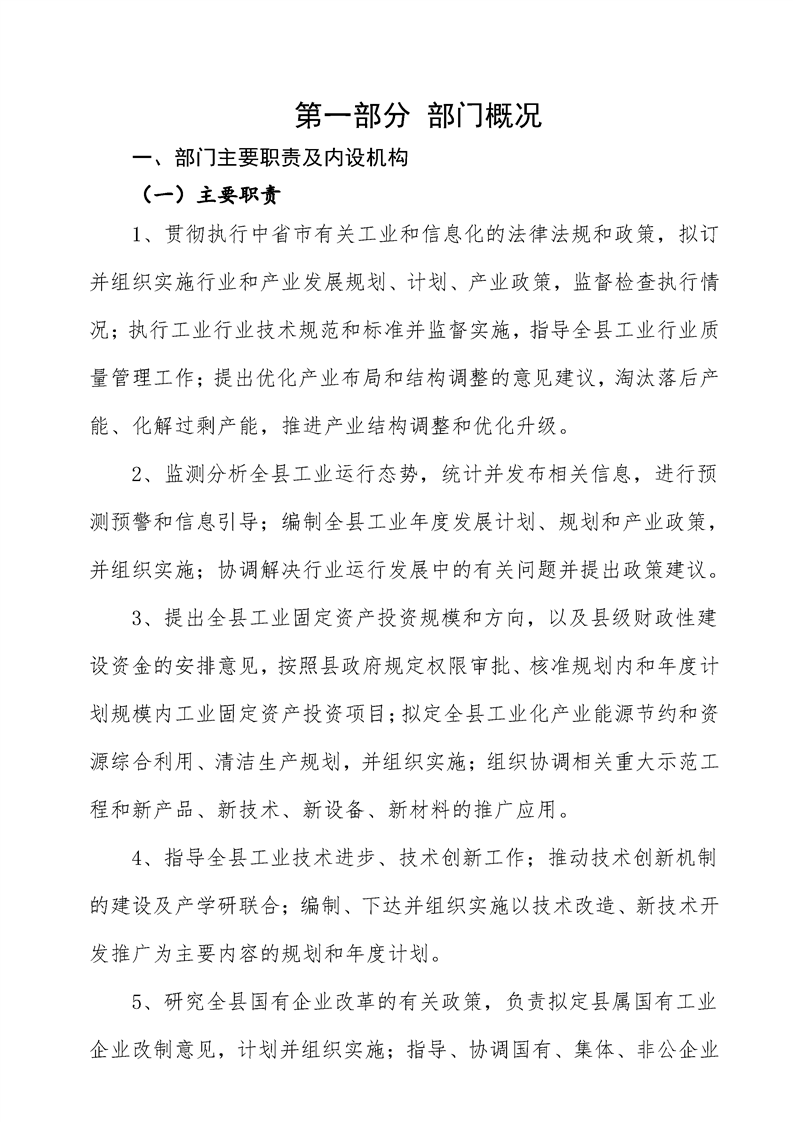 第一部分 部门概况

一、部门主要职责及内设机构

（一）主要职责

1、贯彻执行中省市有关工业和信息化的法律法规和政策，拟订并组织实施行业和产业发展规划、计划、产业政策，监督检查执行情况；执行工业行业技术规范和标准并监督实施，指导全县工业行业质量管理工作；提出优化产业布局和结构调整的意见建议，淘汰落后产能、化解过剩产能，推进产业结构调整和优化升级。

2、监测分析全县工业运行态势，统计并发布相关信息，进行预测预警和信息引导；编制全县工业年度发展计划、规划和产业政策，并组织实施；协调解决行业运行发展中的有关问题并提出政策建议。

3、提出全县工业固定资产投资规模和方向，以及县级财政性建设资金的安排意见，按照县政府规定权限审批、核准规划内和年度计划规模内工业固定资产投资项目；拟定全县工业化产业能源节约和资源综合利用、清洁生产规划，并组织实施；组织协调相关重大示范工程和新产品、新技术、新设备、新材料的推广应用。

4、指导全县工业技术进步、技术创新工作；推动技术创新机制的建设及产学研联合；编制、下达并组织实施以技术改造、新技术开发推广为主要内容的规划和年度计划。

5、研究全县国有企业改革的有关政策，负责拟定县属国有工业企业改制意见，计划并组织实施；指导、协调国有、集体、非公企业